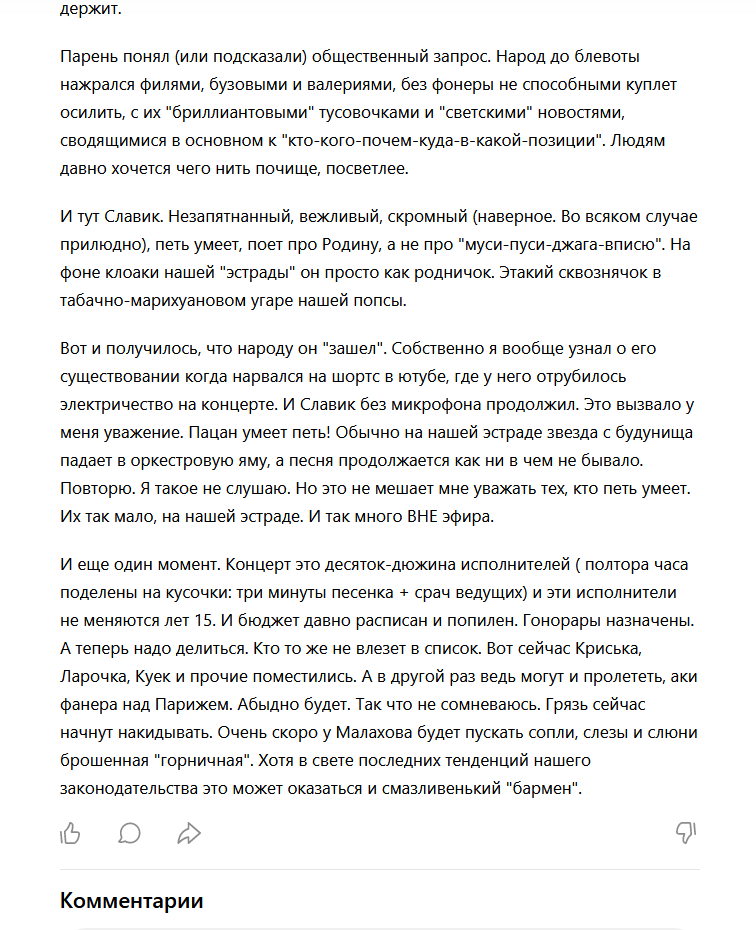 держит.

Парень понял (или подсказали) общественный запрос. Народ до блевоты нажрался филями, бузовыми и валериями, без фонеры не способными куплет осилить, с их "бриллиантовыми" тусовочками и "светскими" новостями, сводящимися в основном к "кто-кого-почем-куда-в-какой-позиции". Людям давно хочется чего нить почище, посветлее.

И тут Славик. Незапятнанный, вежливый, скромный (наверное. Во всяком случае прилюдно), петь умеет, поет про Родину, а не про "муси-пуси-джага-вписю". На фоне клоаки нашей "эстрады" он просто как родничок. Этакий сквознячок в табачно-марихуановом угаре нашей попсы.

Вот и получилось, что народу он "зашел". Собственно я вообще узнал о его существовании когда нарвался на шортс в ютубе, где у него отрубилось электричество на концерте. И Славик без микрофона продолжил. Это вызвало у меня уважение. Пацан умеет петь! Обычно на нашей эстраде звезда с будунища падает в оркестровую яму, а песня продолжается как ни в чем не бывало. Повторю. Я такое не слушаю. Но это не мешает мне уважать тех, кто петь умеет. Их так мало, на нашей эстраде. И так много ВНЕ эфира.

И еще один момент. Концерт это десяток-дюжина исполнителей ( полтора часа поделены на кусочки: три минуты песенка + срач ведущих) и эти исполнители не меняются лет 15. И бюджет давно расписан и попилен. Гонорары назначены. А теперь надо делиться. Кто то же не влезет в список. Вот сейчас Криська, Ларочка, Куек и прочие поместились. А в другой раз ведь могут и пролететь, аки фанера над Парижем. Абыдно будет. Так что не сомневаюсь. Грязь сейчас начнут накидывать. Очень скоро у Малахова будет пускать сопли, слезы и слюни брошенная "горничная". Хотя в свете последних тенденций нашего законодательства это может оказаться и смазливенький "бармен".

Комментарии